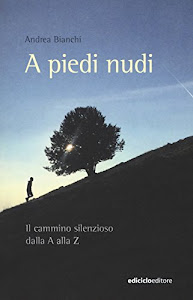 Andrea Bianchi

A piedi nudi

Il cammino silenzioso dalla A alla Z

ediciclo editore